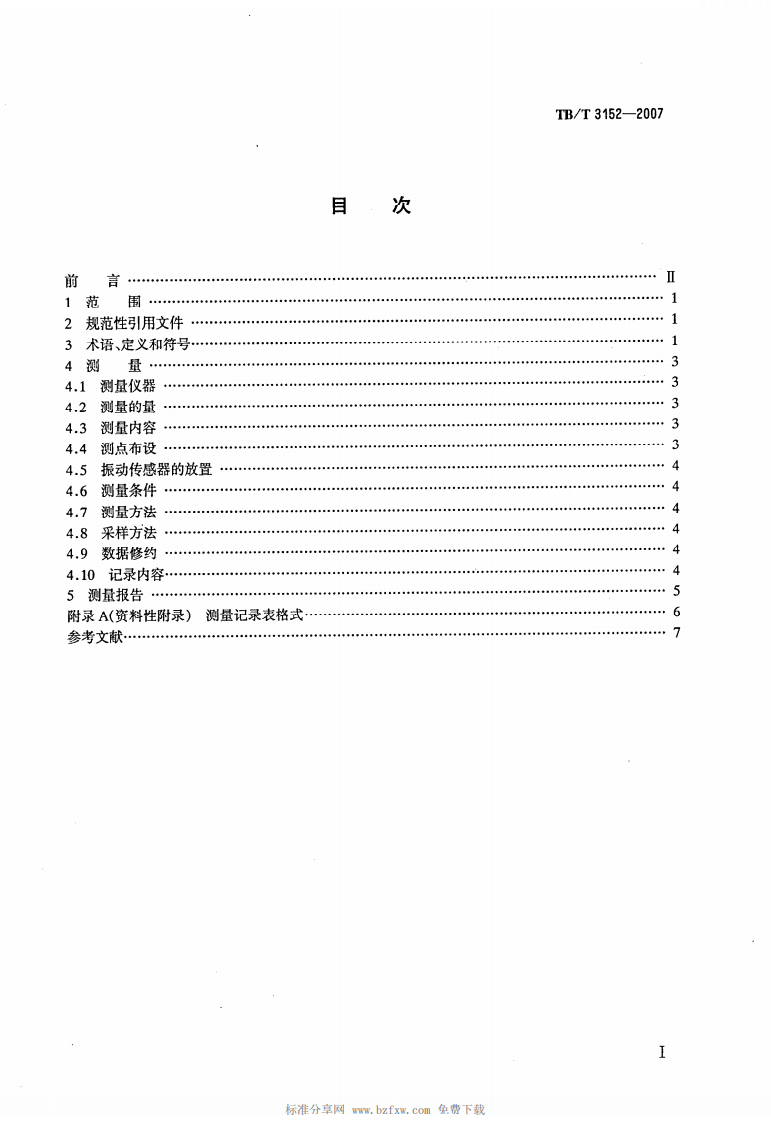 TB/T 3152—2007

目 次

前 言 II
1 范 围 1
2 规范性引用文件 1
3 术语、定义和符号 1
4 测 量 3
4.1 测量仪器 3
4.2 测量的量 3
4.3 测量内容 3
4.4 测点布设 3
4.5 振动传感器的放置 4
4.6 测量条件 4
4.7 测量方法 4
4.8 采样方法 4
4.9 数据修约 4
4.10 记录内容 4
5 测量报告 5
附录A(资料性附录) 测量记录表格式 6
参考文献 7

I

标准分享网 www.bzfxw.com 免费下载